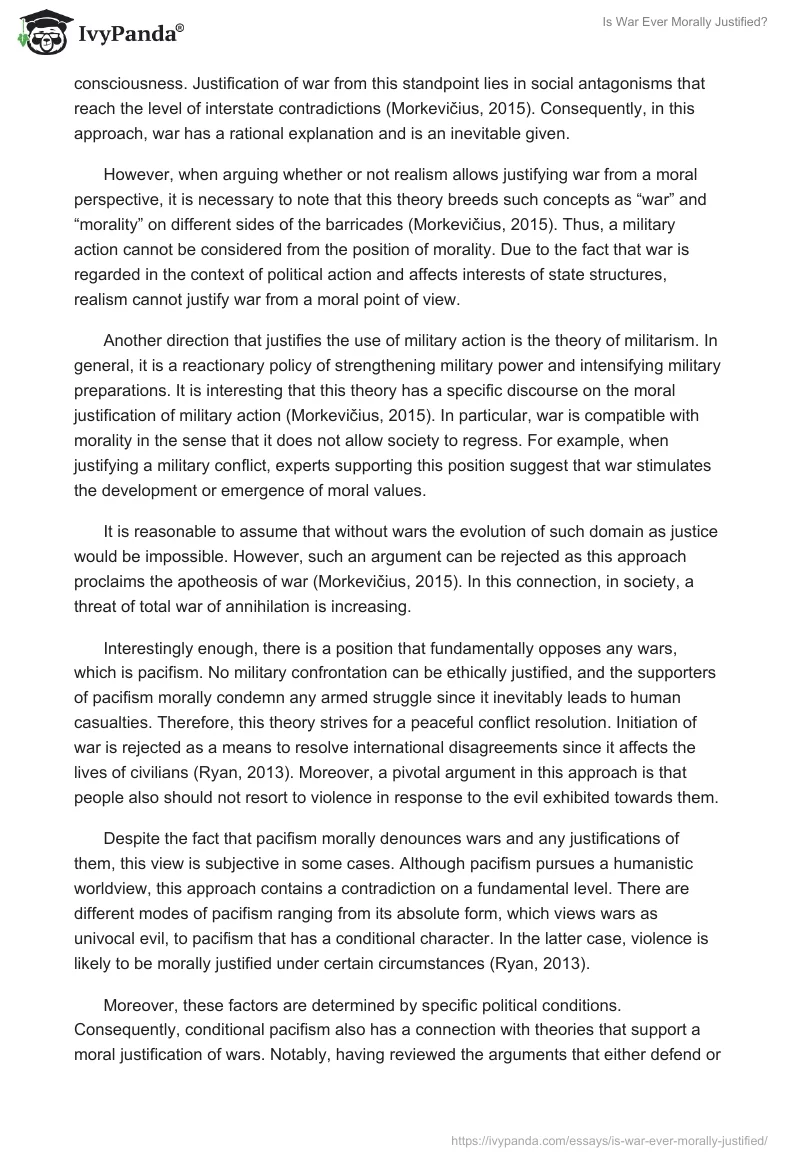 IvyPanda®

Is War Ever Morally Justified?

consciousness. Justification of war from this standpoint lies in social antagonisms that reach the level of interstate contradictions (Morkevičius, 2015). Consequently, in this approach, war has a rational explanation and is an inevitable given.

However, when arguing whether or not realism allows justifying war from a moral perspective, it is necessary to note that this theory breeds such concepts as “war” and “morality” on different sides of the barricades (Morkevičius, 2015). Thus, a military action cannot be considered from the position of morality. Due to the fact that war is regarded in the context of political action and affects interests of state structures, realism cannot justify war from a moral point of view.

Another direction that justifies the use of military action is the theory of militarism. In general, it is a reactionary policy of strengthening military power and intensifying military preparations. It is interesting that this theory has a specific discourse on the moral justification of military action (Morkevičius, 2015). In particular, war is compatible with morality in the sense that it does not allow society to regress. For example, when justifying a military conflict, experts supporting this position suggest that war stimulates the development or emergence of moral values.

It is reasonable to assume that without wars the evolution of such domain as justice would be impossible. However, such an argument can be rejected as this approach proclaims the apotheosis of war (Morkevičius, 2015). In this connection, in society, a threat of total war of annihilation is increasing.

Interestingly enough, there is a position that fundamentally opposes any wars, which is pacifism. No military confrontation can be ethically justified, and the supporters of pacifism morally condemn any armed struggle since it inevitably leads to human casualties. Therefore, this theory strives for a peaceful conflict resolution. Initiation of war is rejected as a means to resolve international disagreements since it affects the lives of civilians (Ryan, 2013). Moreover, a pivotal argument in this approach is that people also should not resort to violence in response to the evil exhibited towards them.

Despite the fact that pacifism morally denounces wars and any justifications of them, this view is subjective in some cases. Although pacifism pursues a humanistic worldview, this approach contains a contradiction on a fundamental level. There are different modes of pacifism ranging from its absolute form, which views wars as univocal evil, to pacifism that has a conditional character. In the latter case, violence is likely to be morally justified under certain circumstances (Ryan, 2013).

Moreover, these factors are determined by specific political conditions. Consequently, conditional pacifism also has a connection with theories that support a moral justification of wars. Notably, having reviewed the arguments that either defend or

https://ivypanda.com/essays/is-war-ever-morally-justified/